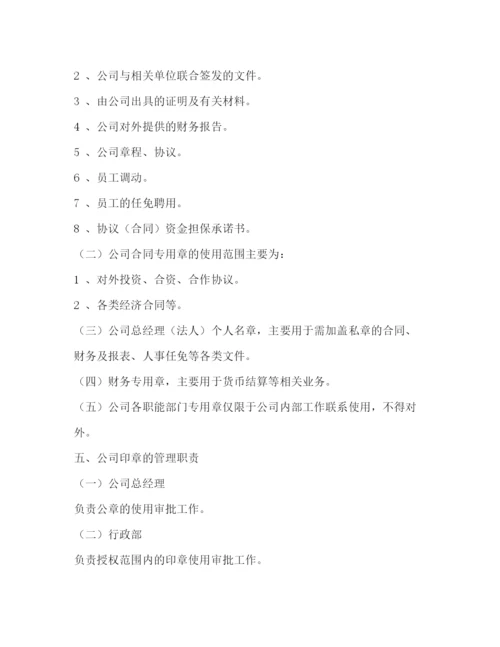 2 、公司与相关单位联合签发的文件。

3 、由公司出具的证明及有关材料。

4 、公司对外提供的财务报告。

5 、公司章程、协议。

6 、员工调动。

7 、员工的任免聘用。

8 、协议（合同）资金担保承诺书。

（二）公司合同专用章的使用范围主要为：

1 、对外投资、合资、合作协议。

2 、各类经济合同等。

（三）公司总经理（法人）个人名章，主要用于需加盖私章的合同、财务及报表、人事任免等各类文件。

（四）财务专用章，主要用于货币结算等相关业务。

（五）公司各职能部门专用章仅限于公司内部工作联系使用，不得对外。

五、公司印章的管理职责

（一）公司总经理

负责公章的使用审批工作。

（二）行政部

负责授权范围内的印章使用审批工作。